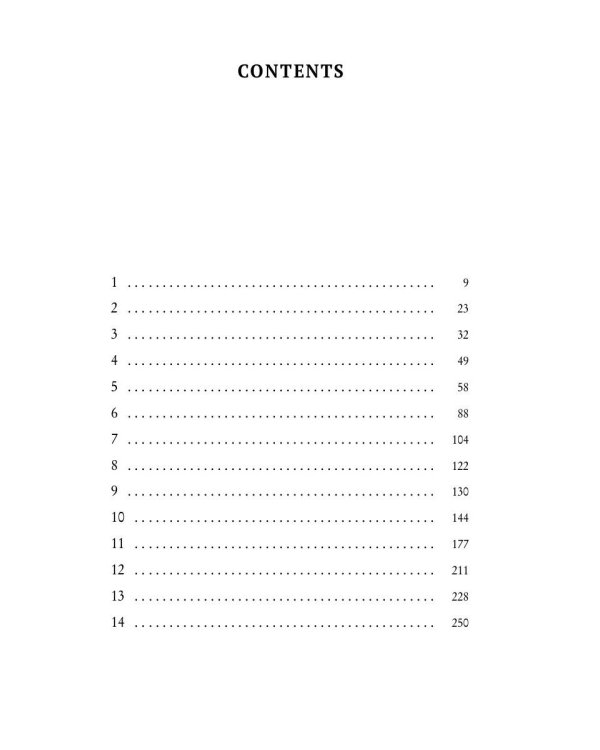 CONTENTS

1 9
2 23
3 32
4 49
5 58
6 88
7 104
8 122
9 130
10 144
11 177
12 211
13 228
14 250